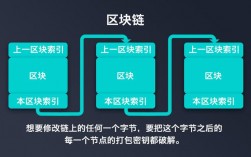 区块链

上一区块索引

区块

本区块索引

上一区块索引

区块

本区块索引

上一区块索引

区块

本区块索引

想要修改链上的任何一个字节，要把这个字节之后的每一个节点的打包密钥都破解。